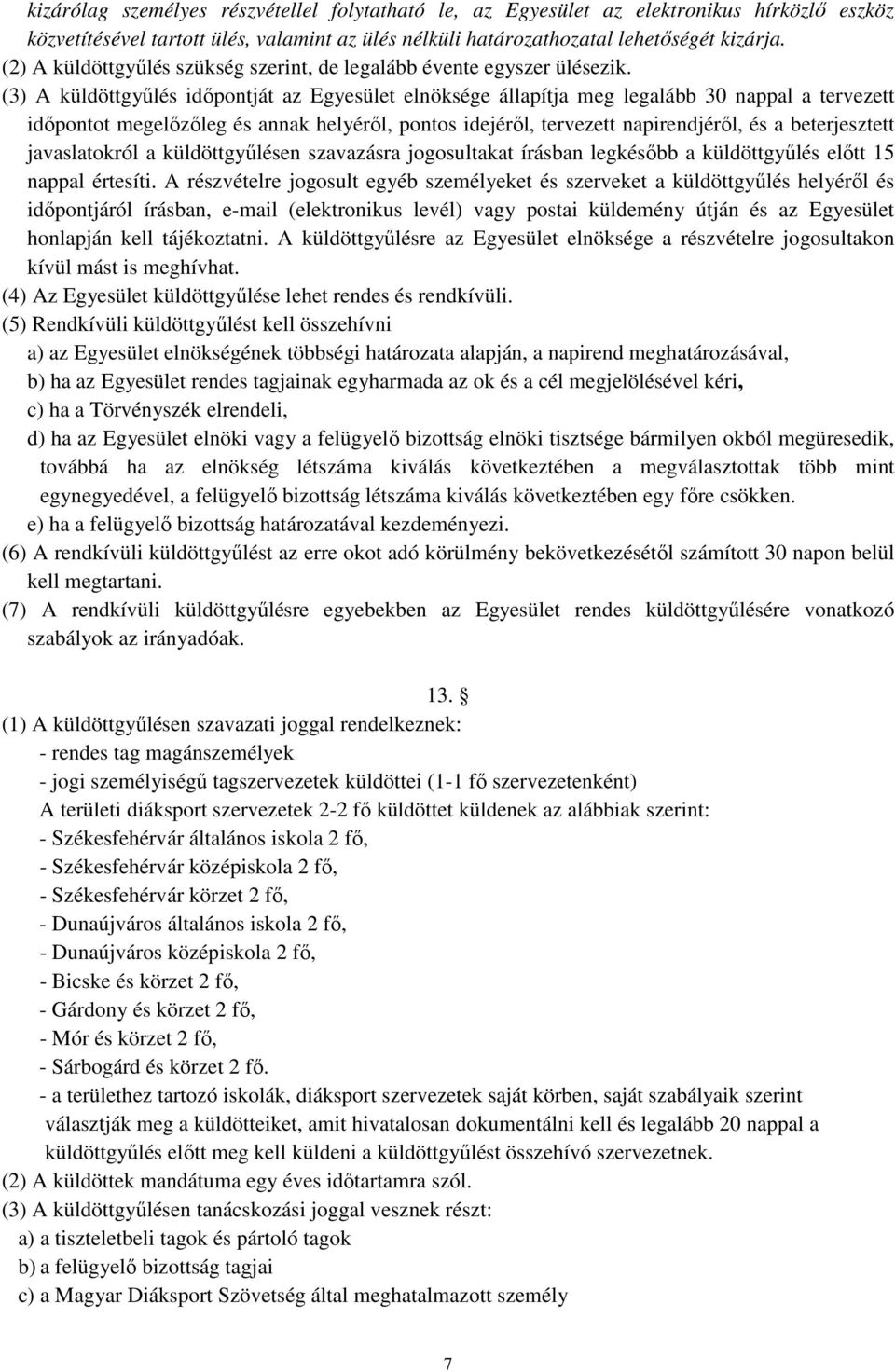 kizárólag személyes részvétellel folytatható le, az Egyesület az elektronikus hírközlő eszköz közvetítésével tartott ülés, valamint az ülés nélküli határozathozatal lehetőségét kizárja.
(2) A küldöttgyűlés szükség szerint, de legalább évente egyszer ülésezik.
(3) A küldöttgyűlés időpontját az Egyesület elnöksége állapítja meg legalább 30 nappal a tervezett időpontot megelőzőleg és annak helyéről, pontos idejéről, tervezett napirendjéről, és a beterjesztett javaslatokról a küldöttgyűlésen szavazásra jogosultakat írásban legkésőbb a küldöttgyűlés előtt 15 nappal értesíti. A részvételre jogosult egyéb személyeket és szerveket a küldöttgyűlés helyéről és időpontjáról írásban, e-mail (elektronikus levél) vagy postai küldemény útján és az Egyesület honlapján kell tájékoztatni. A küldöttgyűlésre az Egyesület elnöksége a részvételre jogosultakon kívül mást is meghívhat.
(4) Az Egyesület küldöttgyűlése lehet rendes és rendkívüli.
(5) Rendkívüli küldöttgyűlést kell összehívni
a) az Egyesület elnökségének többségi határozata alapján, a napirend meghatározásával,
b) ha az Egyesület rendes tagjainak egyharmada az ok és a cél megjelölésével kéri,
c) ha a Törvényszék elrendeli,
d) ha az Egyesület elnöki vagy a felügyelő bizottság elnöki tisztsége bármilyen okból megüresedik, továbbá ha az elnökség létszáma kiválás következtében a megválasztottak több mint egynegyedével, a felügyelő bizottság létszáma kiválás következtében egy főre csökken.
e) ha a felügyelő bizottság határozatával kezdeményezi.
(6) A rendkívüli küldöttgyűlést az erre okot adó körülmény bekövetkezésétől számított 30 napon belül kell megtartani.
(7) A rendkívüli küldöttgyűlésre egyebekben az Egyesület rendes küldöttgyűlésére vonatkozó szabályok az irányadóak.

13. §
(1) A küldöttgyűlésen szavazati joggal rendelkeznek:
- rendes tag magánszemélyek
- jogi személyiségű tagszervezetek küldöttei (1-1 fő szervezetenként)
A területi diáksport szervezetek 2-2 fő küldöttet küldenek az alábbiak szerint:
- Székesfehérvár általános iskola 2 fő,
- Székesfehérvár középiskola 2 fő,
- Székesfehérvár körzet 2 fő,
- Dunaújváros általános iskola 2 fő,
- Dunaújváros középiskola 2 fő,
- Bicske és körzet 2 fő,
- Gárdony és körzet 2 fő,
- Mór és körzet 2 fő,
- Sárbogárd és körzet 2 fő.
- a területhez tartozó iskolák, diáksport szervezetek saját körben, saját szabályaik szerint választják meg a küldötteiket, amit hivatalosan dokumentálni kell és legalább 20 nappal a küldöttgyűlés előtt meg kell küldeni a küldöttgyűlést összehívó szervezetnek.
(2) A küldöttek mandátuma egy éves időtartamra szól.
(3) A küldöttgyűlésen tanácskozási joggal vesznek részt:
a) a tiszteletbeli tagok és pártoló tagok
b) a felügyelő bizottság tagjai
c) a Magyar Diáksport Szövetség által meghatalmazott személy

7